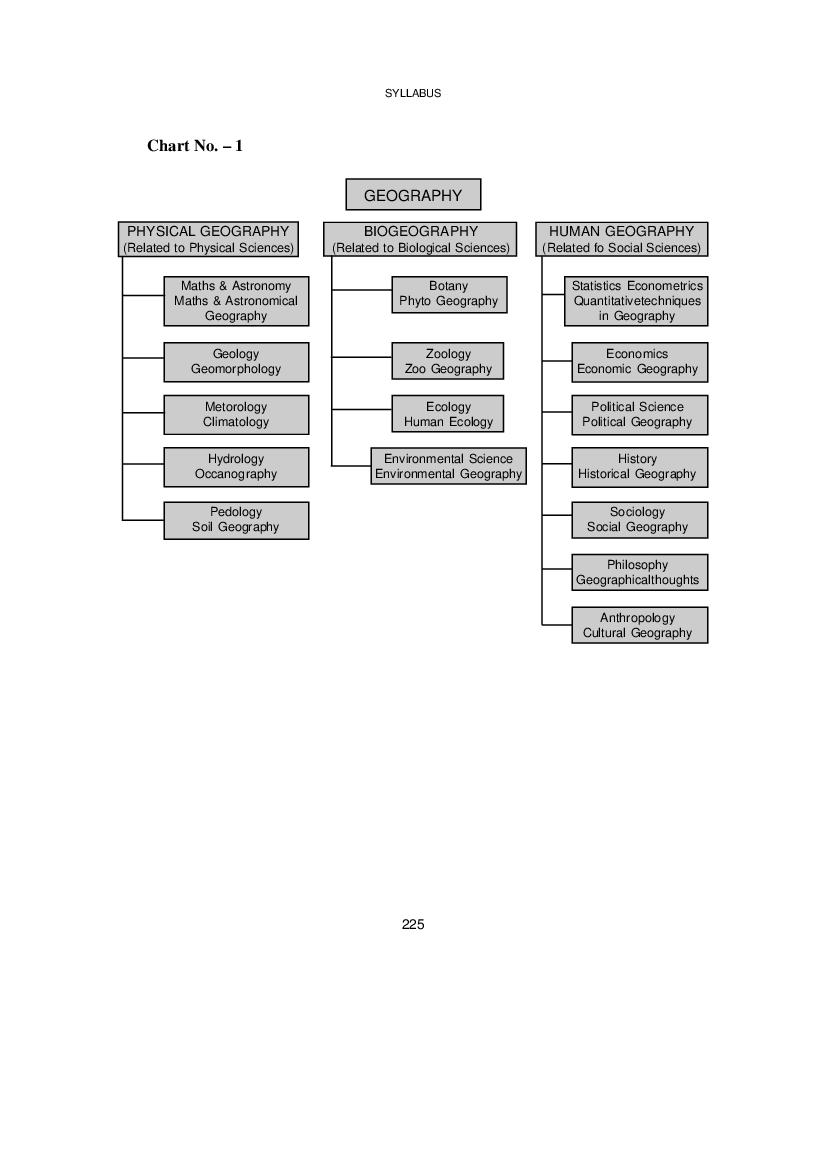 SYLLABUS

Chart No. – 1

GEOGRAPHY

PHYSICAL GEOGRAPHY
(Related to Physical Sciences)

Maths & Astronomy
Maths & Astronomical Geography

Geology
Geomorphology

Metorology
Climatology

Hydrology
Occanography

Pedology
Soil Geography

BIOGEOGRAPHY
(Related to Biological Sciences)

Botany
Phyto Geography

Zoology
Zoo Geography

Ecology
Human Ecology

Environmental Science
Environmental Geography

HUMAN GEOGRAPHY
(Related fo Social Sciences)

Statistics Econometrics
Quantitativetechniques in Geography

Economics
Economic Geography

Political Science
Political Geography

History
Historical Geography

Sociology
Social Geography

Philosophy
Geographicalthoughts

Anthropology
Cultural Geography

225